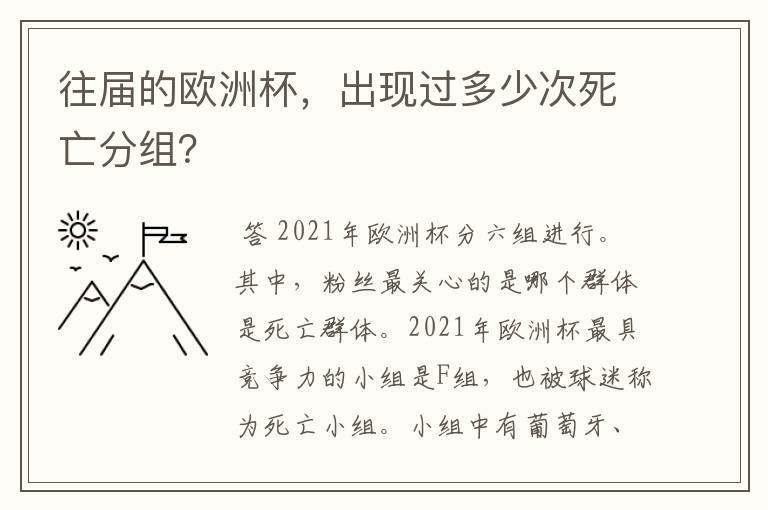 往届的欧洲杯，出现过多少次死亡分组？

答 2021年欧洲杯分六组进行。其中，粉丝最关心的是哪个群体是死亡群体。2021年欧洲杯最具竞争力的小组是F组，也被球迷称为死亡小组。小组中有葡萄牙、